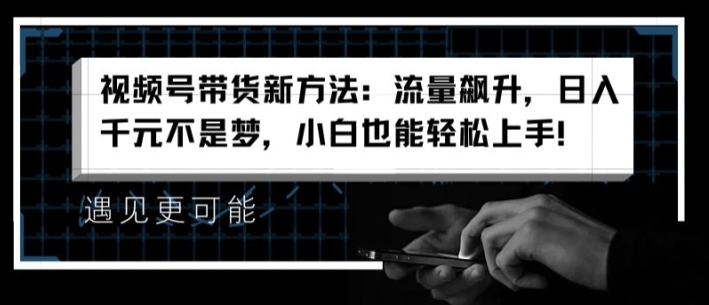 视频号带货新方法：流量飙升，日入千元不是梦，小白也能轻松上手!

遇见更可能